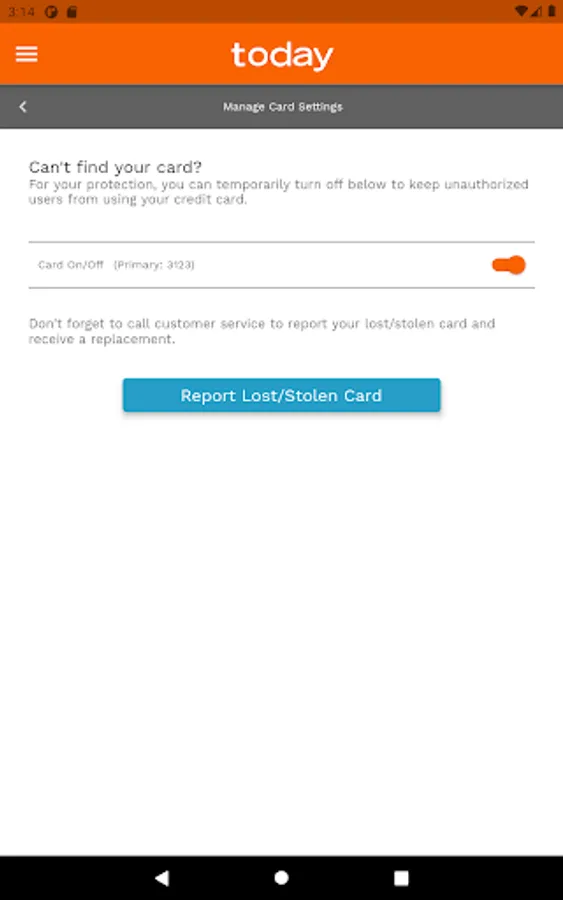 3:14

today

Manage Card Settings

Can't find your card?
For your protection, you can temporarily turn off below to keep unauthorized users from using your credit card.

Card On/Off (Primary: 3123)

Don't forget to call customer service to report your lost/stolen card and receive a replacement.

Report Lost/Stolen Card